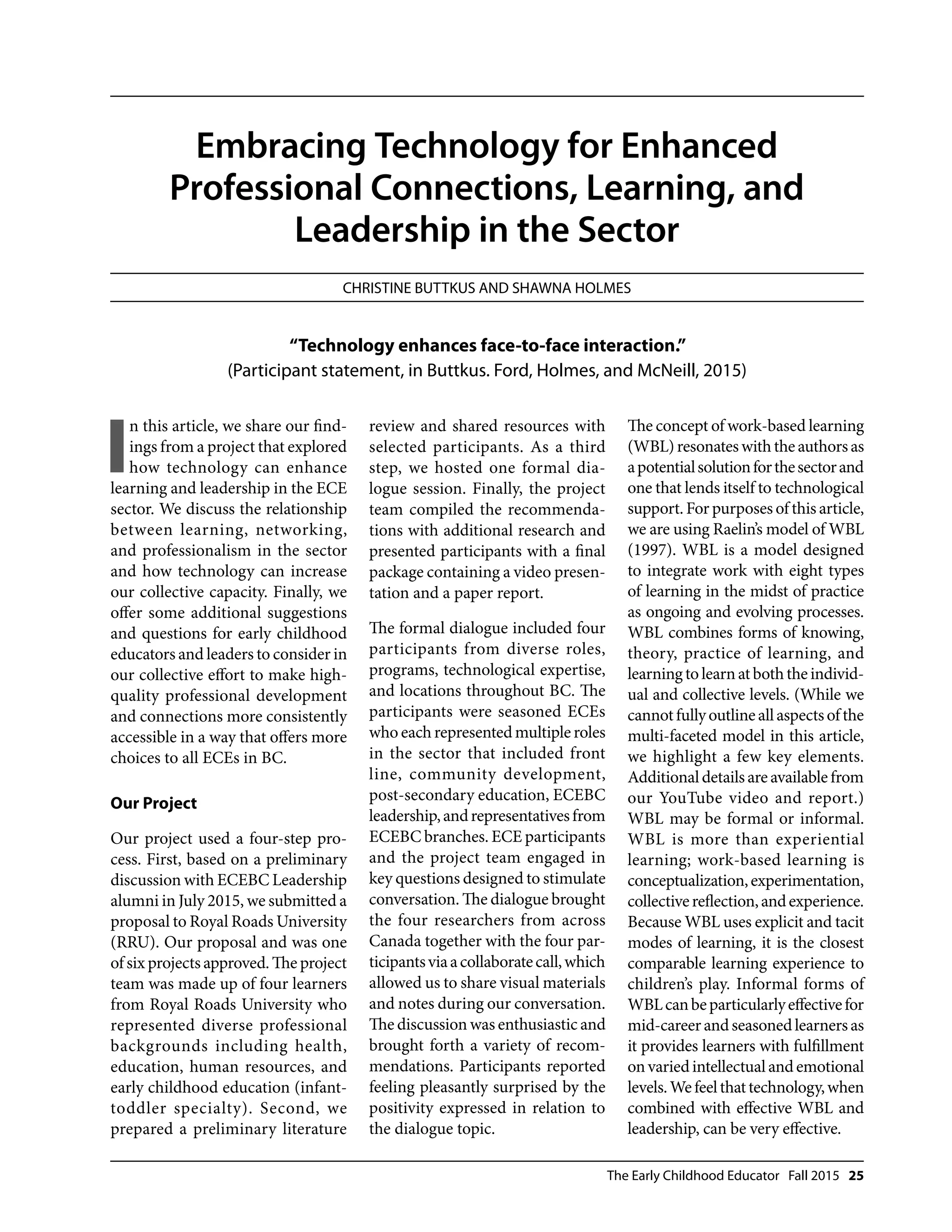 Embracing Technology for Enhanced Professional Connections, Learning, and Leadership in the Sector

CHRISTINE BUTTKUS AND SHAWNA HOLMES

"Technology enhances face-to-face interaction."
(Participant statement, in Buttkus. Ford, Holmes, and McNeill, 2015)

In this article, we share our findings from a project that explored how technology can enhance learning and leadership in the ECE sector. We discuss the relationship between learning, networking, and professionalism in the sector and how technology can increase our collective capacity. Finally, we offer some additional suggestions and questions for early childhood educators and leaders to consider in our collective effort to make high-quality professional development and connections more consistently accessible in a way that offers more choices to all ECEs in BC.

Our Project

Our project used a four-step process. First, based on a preliminary discussion with ECEBC Leadership alumni in July 2015, we submitted a proposal to Royal Roads University (RRU). Our proposal and was one of six projects approved. The project team was made up of four learners from Royal Roads University who represented diverse professional backgrounds including health, education, human resources, and early childhood education (infant-toddler specialty). Second, we prepared a preliminary literature review and shared resources with selected participants. As a third step, we hosted one formal dialogue session. Finally, the project team compiled the recommendations with additional research and presented participants with a final package containing a video presentation and a paper report.

The formal dialogue included four participants from diverse roles, programs, technological expertise, and locations throughout BC. The participants were seasoned ECEs who each represented multiple roles in the sector that included front line, community development, post-secondary education, ECEBC leadership, and representatives from ECEBC branches. ECE participants and the project team engaged in key questions designed to stimulate conversation. The dialogue brought the four researchers from across Canada together with the four participants via a collaborate call, which allowed us to share visual materials and notes during our conversation. The discussion was enthusiastic and brought forth a variety of recommendations. Participants reported feeling pleasantly surprised by the positivity expressed in relation to the dialogue topic.

The concept of work-based learning (WBL) resonates with the authors as a potential solution for the sector and one that lends itself to technological support. For purposes of this article, we are using Raelin's model of WBL (1997). WBL is a model designed to integrate work with eight types of learning in the midst of practice as ongoing and evolving processes. WBL combines forms of knowing, theory, practice of learning, and learning to learn at both the individual and collective levels. (While we cannot fully outline all aspects of the multi-faceted model in this article, we highlight a few key elements. Additional details are available from our YouTube video and report.) WBL may be formal or informal. WBL is more than experiential learning; work-based learning is conceptualization, experimentation, collective reflection, and experience. Because WBL uses explicit and tacit modes of learning, it is the closest comparable learning experience to children's play. Informal forms of WBL can be particularly effective for mid-career and seasoned learners as it provides learners with fulfillment on varied intellectual and emotional levels. We feel that technology, when combined with effective WBL and leadership, can be very effective.

The Early Childhood Educator Fall 2015 25